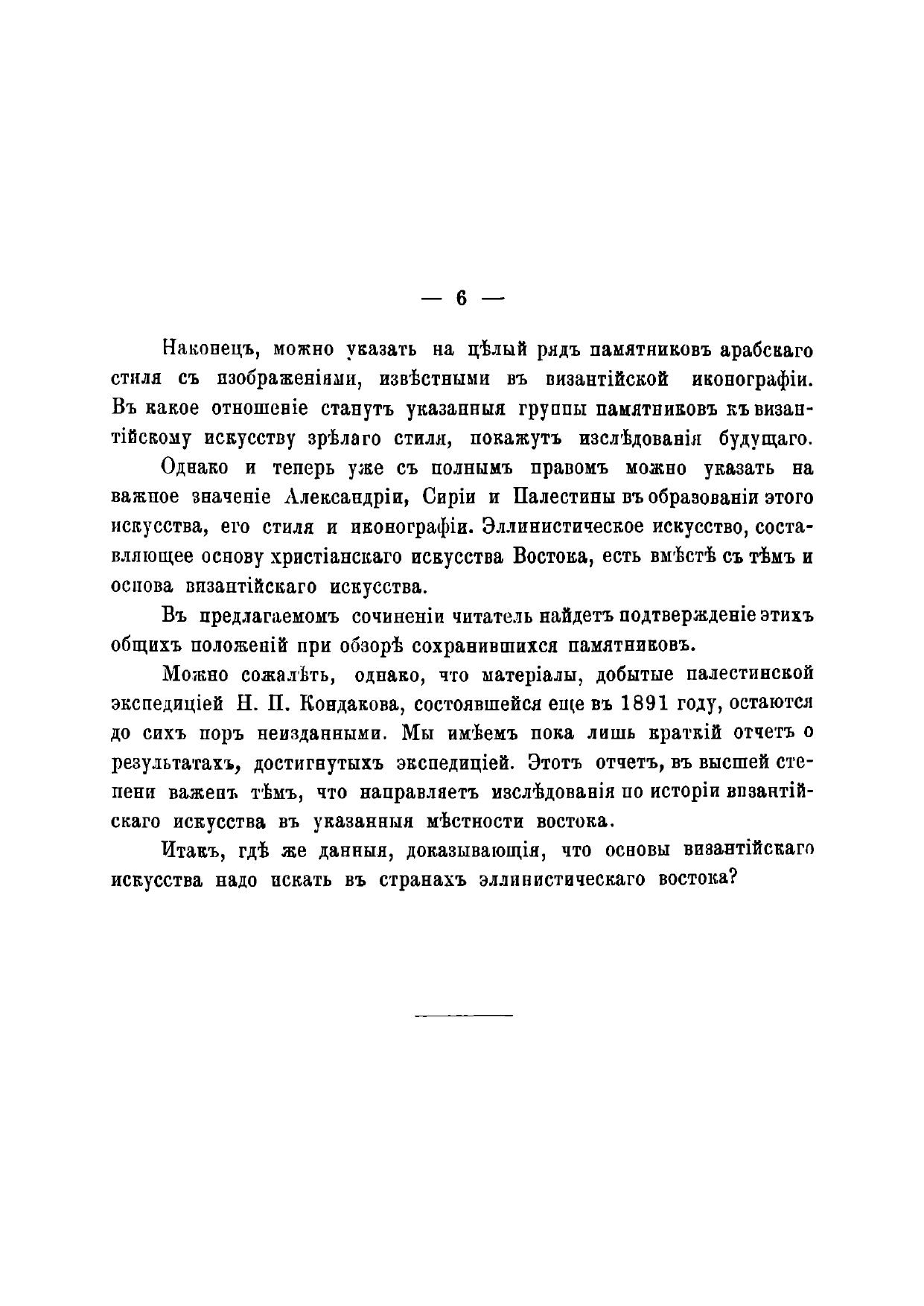 — 6 —

Наконецъ, можно указать на цѣлый рядъ памятниковъ арабскаго стиля съ изображеніями, извѣстными въ византійской иконографіи. Въ какое отношеніе станутъ указанныя группы памятниковъ къ византійскому искусству зрѣлаго стиля, покажутъ изслѣдованія будущаго.

Однако и теперь уже съ полнымъ правомъ можно указать на важное значеніе Александріи, Сиріи и Палестины въ образованіи этого искусства, его стиля и иконографіи. Эллинистическое искусство, составляющее основу христіанскаго искусства Востока, есть вмѣстѣ съ тѣмъ и основа византійскаго искусства.

Въ предлагаемомъ сочиненіи читатель найдетъ подтвержденіе этихъ общихъ положеній при обзорѣ сохранившихся памятниковъ.

Можно сожалѣть, однако, что матеріалы, добытые палестинской экспедиціей Н. П. Кондакова, состоявшейся еще въ 1891 году, остаются до сихъ поръ неизданными. Мы имѣемъ пока лишь краткій отчетъ о результатахъ, достигнутыхъ экспедиціей. Этотъ отчетъ, въ высшей степени важенъ тѣмъ, что направляетъ изслѣдованія по исторіи византійскаго искусства въ указанныя мѣстности востока.

Итакъ, гдѣ же данныя, доказывающія, что основы византійскаго искусства надо искать въ странахъ эллинистическаго востока?